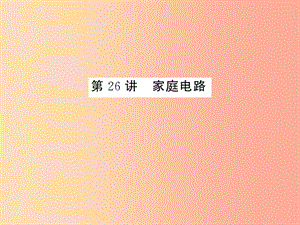 第 26 讲　家庭电路